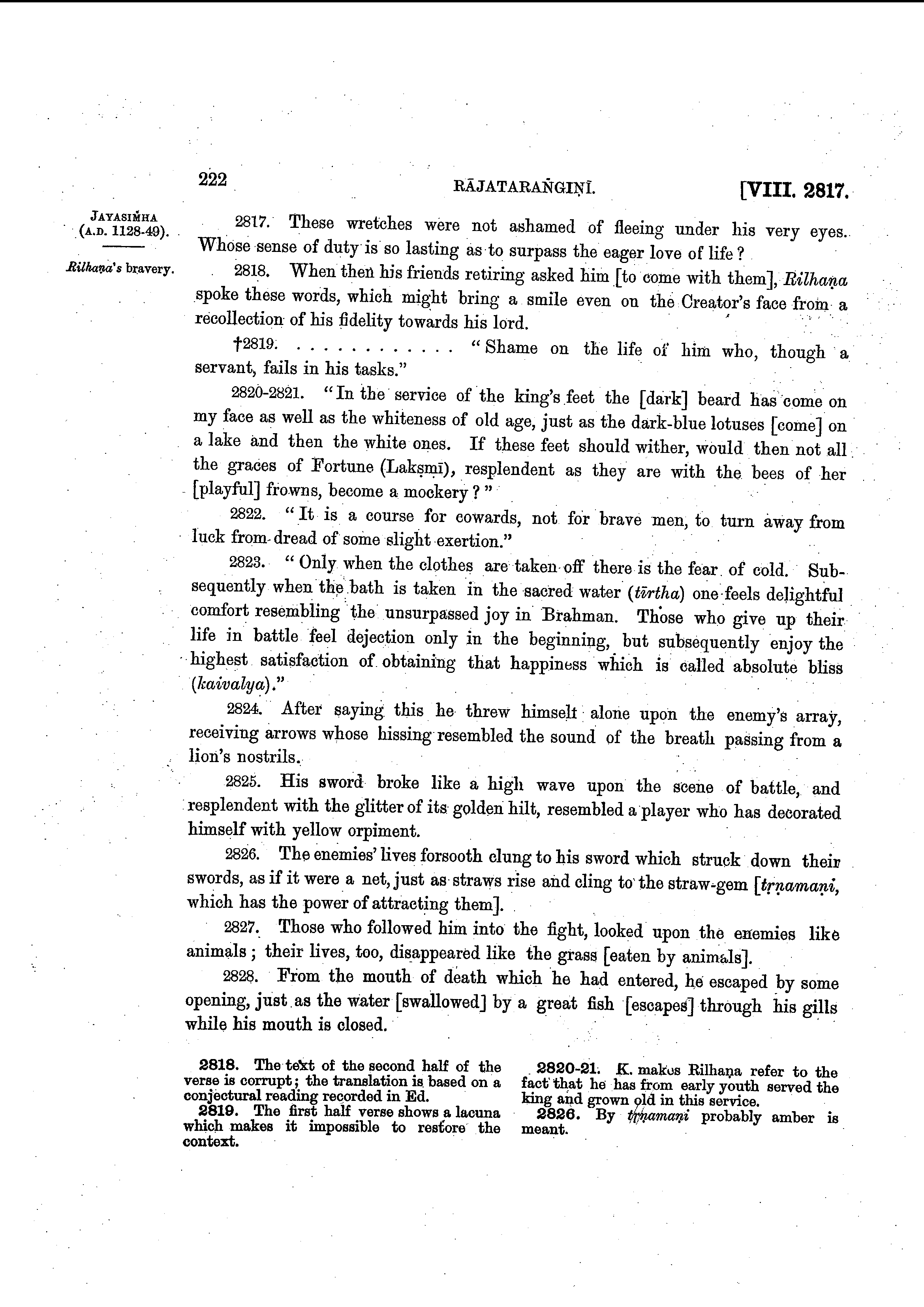 222 RĀJATARAṄGIṆĪ. [VIII. 2817.

JAYASIṀHA (A.D. 1128-49).

Rilhaṇa's bravery.

2817. These wretches were not ashamed of fleeing under his very eyes. Whose sense of duty is so lasting as to surpass the eager love of life?

2818. When then his friends retiring asked him [to come with them], Rilhaṇa spoke these words, which might bring a smile even on the Creator's face from a recollection of his fidelity towards his lord.

†2819. . . . . . . . . . . . . "Shame on the life of him who, though a servant, fails in his tasks."

2820-2821. "In the service of the king's feet the [dark] beard has come on my face as well as the whiteness of old age, just as the dark-blue lotuses [come] on a lake and then the white ones. If these feet should wither, would then not all the graces of Fortune (Lakṣmī), resplendent as they are with the bees of her [playful] frowns, become a mockery?"

2822. "It is a course for cowards, not for brave men, to turn away from luck from dread of some slight exertion."

2823. "Only when the clothes are taken off there is the fear of cold. Subsequently when the bath is taken in the sacred water (tīrtha) one feels delightful comfort resembling the unsurpassed joy in Brahman. Those who give up their life in battle feel dejection only in the beginning, but subsequently enjoy the highest satisfaction of obtaining that happiness which is called absolute bliss (kaivalya)."

2824. After saying this he threw himself alone upon the enemy's array, receiving arrows whose hissing resembled the sound of the breath passing from a lion's nostrils.

2825. His sword broke like a high wave upon the scene of battle, and resplendent with the glitter of its golden hilt, resembled a player who has decorated himself with yellow orpiment.

2826. The enemies' lives forsooth clung to his sword which struck down their swords, as if it were a net, just as straws rise and cling to the straw-gem [tṛṇamaṇi, which has the power of attracting them].

2827. Those who followed him into the fight, looked upon the enemies like animals; their lives, too, disappeared like the grass [eaten by animals].

2828. From the mouth of death which he had entered, he escaped by some opening, just as the water [swallowed] by a great fish [escapes] through his gills while his mouth is closed.

2818. The text of the second half of the verse is corrupt; the translation is based on a conjectural reading recorded in Ed.

2819. The first half verse shows a lacuna which makes it impossible to restore the context.

2820-21. K. makes Rilhaṇa refer to the fact that he has from early youth served the king and grown old in this service.

2826. By tṛṇamaṇi probably amber is meant.